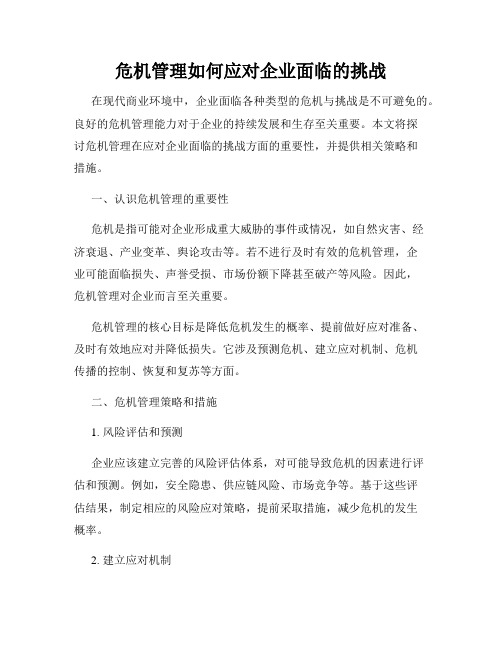 危机管理如何应对企业面临的挑战

在现代商业环境中，企业面临各种类型的危机与挑战是不可避免的。良好的危机管理能力对于企业的持续发展和生存至关重要。本文将探讨危机管理在应对企业面临的挑战方面的重要性，并提供相关策略和措施。

一、认识危机管理的重要性

危机是指可能对企业形成重大威胁的事件或情况，如自然灾害、经济衰退、产业变革、舆论攻击等。若不进行及时有效的危机管理，企业可能面临损失、声誉受损、市场份额下降甚至破产等风险。因此，危机管理对企业而言至关重要。

危机管理的核心目标是降低危机发生的概率、提前做好应对准备、及时有效地应对并降低损失。它涉及预测危机、建立应对机制、危机传播的控制、恢复和复苏等方面。

二、危机管理策略和措施

1. 风险评估和预测

企业应该建立完善的风险评估体系，对可能导致危机的因素进行评估和预测。例如，安全隐患、供应链风险、市场竞争等。基于这些评估结果，制定相应的风险应对策略，提前采取措施，减少危机的发生概率。

2. 建立应对机制